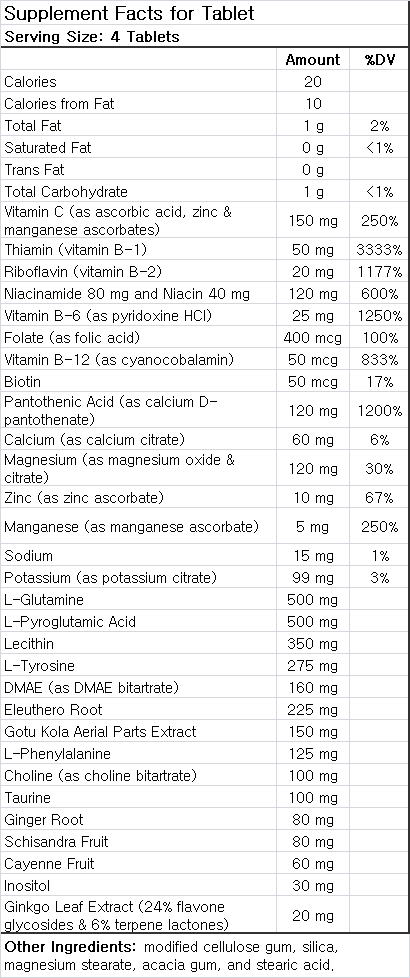 Supplement Facts for Tablet
Serving Size: 4 Tablets

| | Amount | %DV |
|---|---|---|
| Calories | 20 | |
| Calories from Fat | 10 | |
| Total Fat | 1 g | 2% |
| Saturated Fat | 0 g | <1% |
| Trans Fat | 0 g | |
| Total Carbohydrate | 1 g | <1% |
| Vitamin C (as ascorbic acid, zinc & manganese ascorbates) | 150 mg | 250% |
| Thiamin (vitamin B-1) | 50 mg | 3333% |
| Riboflavin (vitamin B-2) | 20 mg | 1177% |
| Niacinamide 80 mg and Niacin 40 mg | 120 mg | 600% |
| Vitamin B-6 (as pyridoxine HCl) | 25 mg | 1250% |
| Folate (as folic acid) | 400 mcg | 100% |
| Vitamin B-12 (as cyanocobalamin) | 50 mcg | 833% |
| Biotin | 50 mcg | 17% |
| Pantothenic Acid (as calcium D-pantothenate) | 120 mg | 1200% |
| Calcium (as calcium citrate) | 60 mg | 6% |
| Magnesium (as magnesium oxide & citrate) | 120 mg | 30% |
| Zinc (as zinc ascorbate) | 10 mg | 67% |
| Manganese (as manganese ascorbate) | 5 mg | 250% |
| Sodium | 15 mg | 1% |
| Potassium (as potassium citrate) | 99 mg | 3% |
| L-Glutamine | 500 mg | |
| L-Pyroglutamic Acid | 500 mg | |
| Lecithin | 350 mg | |
| L-Tyrosine | 275 mg | |
| DMAE (as DMAE bitartrate) | 160 mg | |
| Eleuthero Root | 225 mg | |
| Gotu Kola Aerial Parts Extract | 150 mg | |
| L-Phenylalanine | 125 mg | |
| Choline (as choline bitartrate) | 100 mg | |
| Taurine | 100 mg | |
| Ginger Root | 80 mg | |
| Schisandra Fruit | 80 mg | |
| Cayenne Fruit | 60 mg | |
| Inositol | 30 mg | |
| Ginkgo Leaf Extract (24% flavone glycosides & 6% terpene lactones) | 20 mg | |

Other Ingredients: modified cellulose gum, silica, magnesium stearate, acacia gum, and stearic acid.